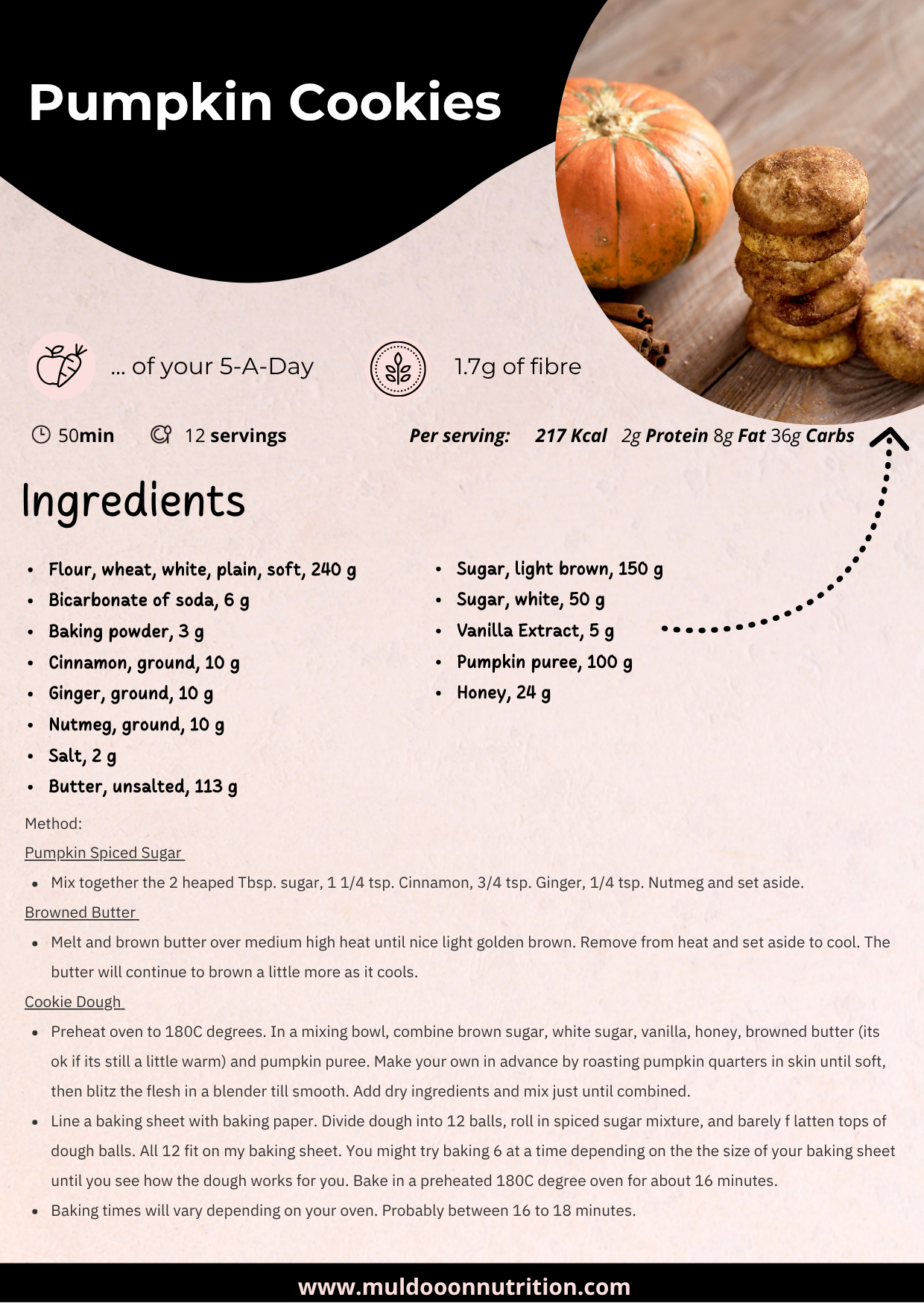 Pumpkin Cookies

... of your 5-A-Day

1.7g of fibre

50min   12 servings

Per serving: 217 Kcal 2g Protein 8g Fat 36g Carbs

Ingredients

- Flour, wheat, white, plain, soft, 240 g
- Bicarbonate of soda, 6 g
- Baking powder, 3 g
- Cinnamon, ground, 10 g
- Ginger, ground, 10 g
- Nutmeg, ground, 10 g
- Salt, 2 g
- Butter, unsalted, 113 g

- Sugar, light brown, 150 g
- Sugar, white, 50 g
- Vanilla Extract, 5 g
- Pumpkin puree, 100 g
- Honey, 24 g

Method:

Pumpkin Spiced Sugar

- Mix together the 2 heaped Tbsp. sugar, 1 1/4 tsp. Cinnamon, 3/4 tsp. Ginger, 1/4 tsp. Nutmeg and set aside.

Browned Butter

- Melt and brown butter over medium high heat until nice light golden brown. Remove from heat and set aside to cool. The butter will continue to brown a little more as it cools.

Cookie Dough

- Preheat oven to 180C degrees. In a mixing bowl, combine brown sugar, white sugar, vanilla, honey, browned butter (its ok if its still a little warm) and pumpkin puree. Make your own in advance by roasting pumpkin quarters in skin until soft, then blitz the flesh in a blender till smooth. Add dry ingredients and mix just until combined.
- Line a baking sheet with baking paper. Divide dough into 12 balls, roll in spiced sugar mixture, and barely f latten tops of dough balls. All 12 fit on my baking sheet. You might try baking 6 at a time depending on the the size of your baking sheet until you see how the dough works for you. Bake in a preheated 180C degree oven for about 16 minutes.
- Baking times will vary depending on your oven. Probably between 16 to 18 minutes.

www.muldooonnutrition.com